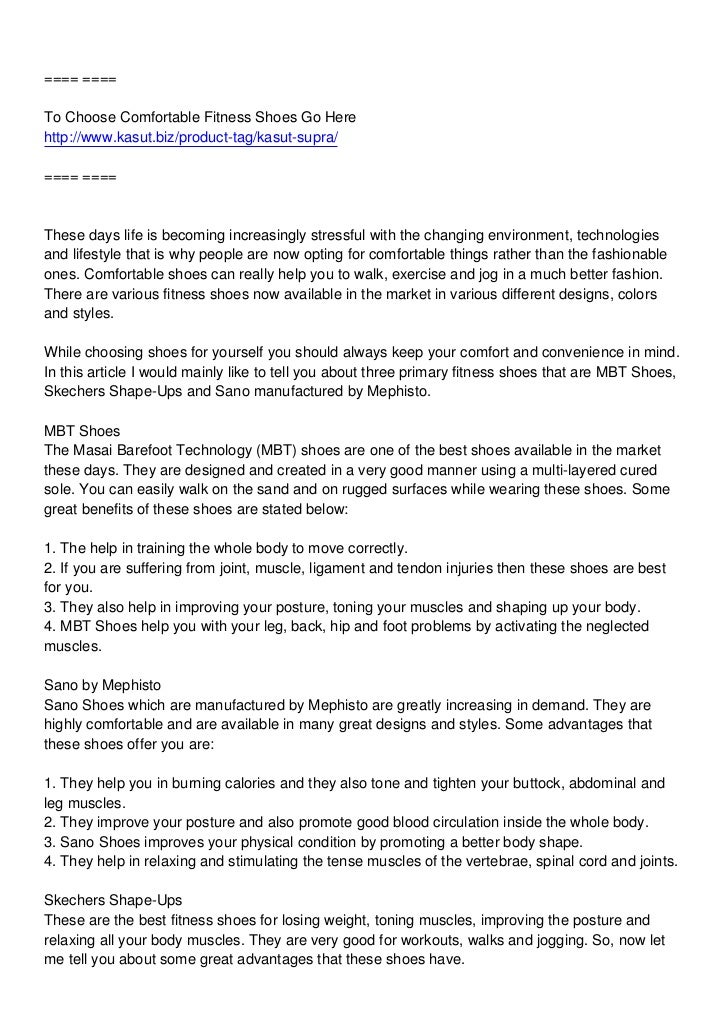 ==== ====

To Choose Comfortable Fitness Shoes Go Here
http://www.kasut.biz/product-tag/kasut-supra/

==== ====

These days life is becoming increasingly stressful with the changing environment, technologies and lifestyle that is why people are now opting for comfortable things rather than the fashionable ones. Comfortable shoes can really help you to walk, exercise and jog in a much better fashion. There are various fitness shoes now available in the market in various different designs, colors and styles.

While choosing shoes for yourself you should always keep your comfort and convenience in mind. In this article I would mainly like to tell you about three primary fitness shoes that are MBT Shoes, Skechers Shape-Ups and Sano manufactured by Mephisto.

MBT Shoes
The Masai Barefoot Technology (MBT) shoes are one of the best shoes available in the market these days. They are designed and created in a very good manner using a multi-layered cured sole. You can easily walk on the sand and on rugged surfaces while wearing these shoes. Some great benefits of these shoes are stated below:

1. The help in training the whole body to move correctly.
2. If you are suffering from joint, muscle, ligament and tendon injuries then these shoes are best for you.
3. They also help in improving your posture, toning your muscles and shaping up your body.
4. MBT Shoes help you with your leg, back, hip and foot problems by activating the neglected muscles.

Sano by Mephisto
Sano Shoes which are manufactured by Mephisto are greatly increasing in demand. They are highly comfortable and are available in many great designs and styles. Some advantages that these shoes offer you are:

1. They help you in burning calories and they also tone and tighten your buttock, abdominal and leg muscles.
2. They improve your posture and also promote good blood circulation inside the whole body.
3. Sano Shoes improves your physical condition by promoting a better body shape.
4. They help in relaxing and stimulating the tense muscles of the vertebrae, spinal cord and joints.

Skechers Shape-Ups
These are the best fitness shoes for losing weight, toning muscles, improving the posture and relaxing all your body muscles. They are very good for workouts, walks and jogging. So, now let me tell you about some great advantages that these shoes have.